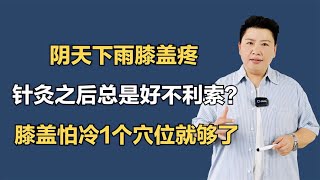 阴天下雨膝盖疼

针灸之后总是好不利索？

膝盖怕冷1个穴位就够了